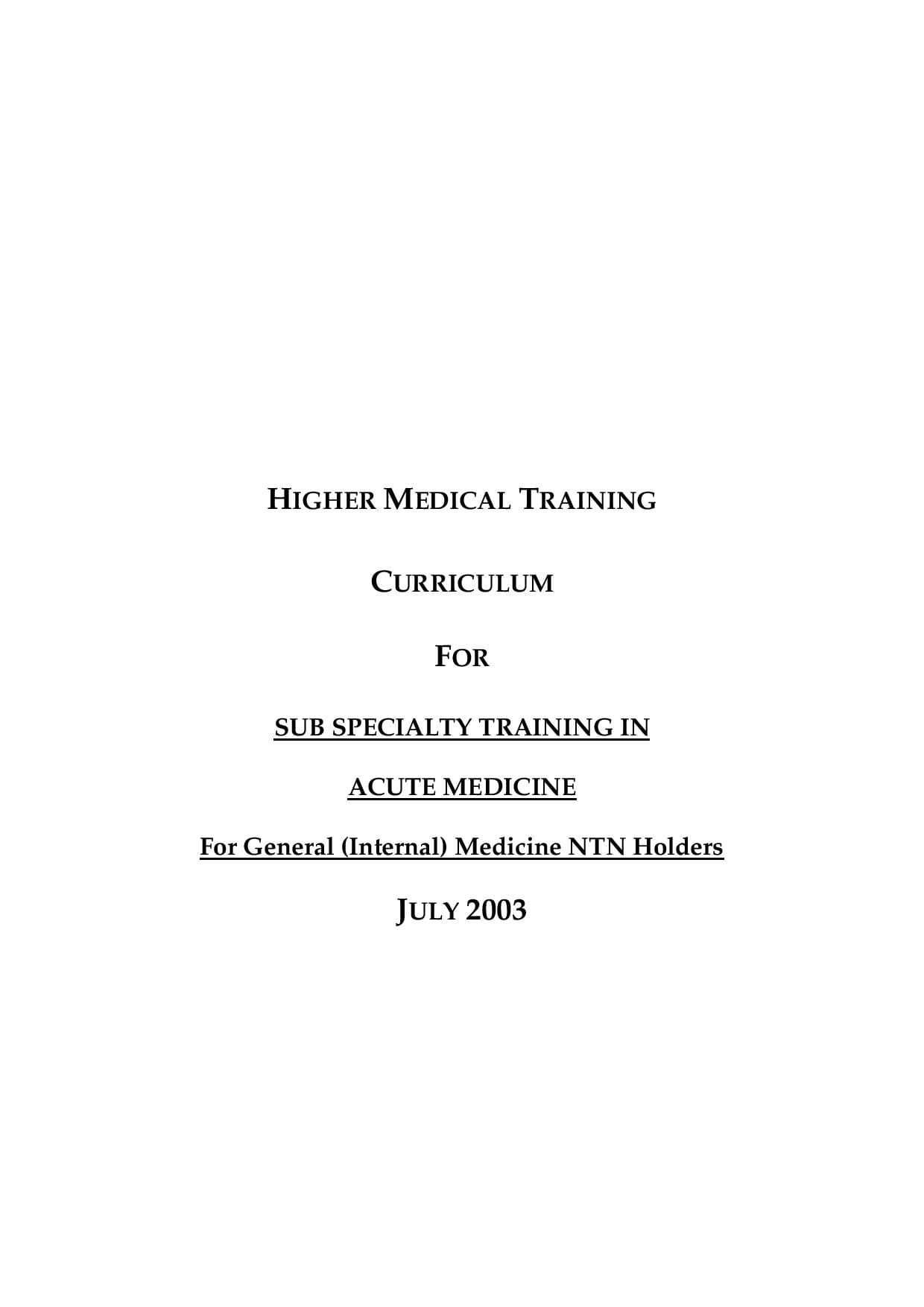 HIGHER MEDICAL TRAINING

CURRICULUM

FOR

SUB SPECIALTY TRAINING IN

ACUTE MEDICINE

For General (Internal) Medicine NTN Holders

JULY 2003